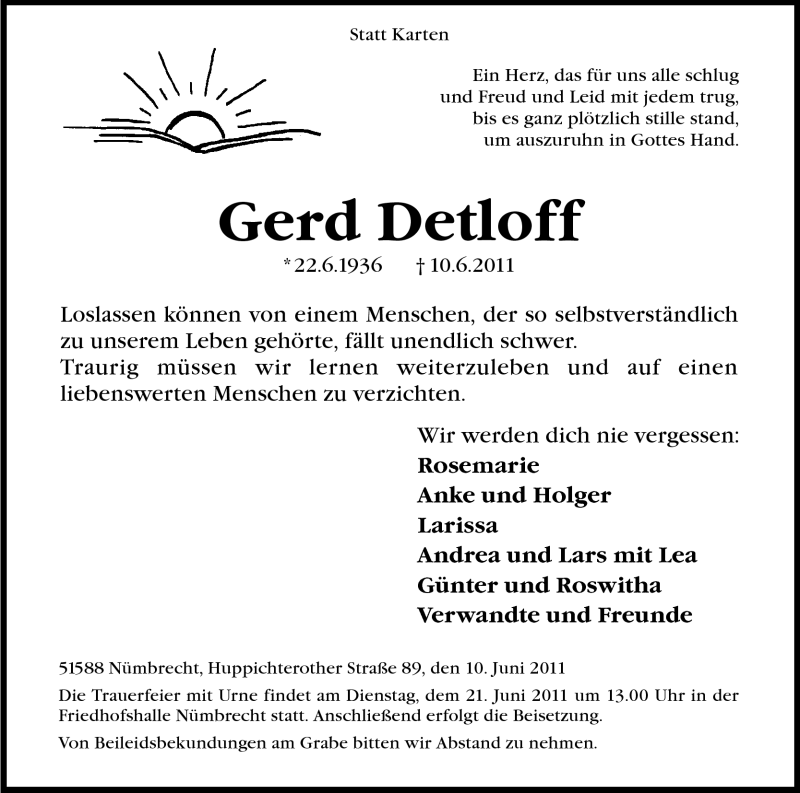 Statt Karten

Ein Herz, das für uns alle schlug
und Freud und Leid mit jedem trug,
bis es ganz plötzlich stille stand,
um auszuruhn in Gottes Hand.

Gerd Detloff

* 22.6.1936 † 10.6.2011

Loslassen können von einem Menschen, der so selbstverständlich zu unserem Leben gehörte, fällt unendlich schwer.
Traurig müssen wir lernen weiterzuleben und auf einen liebenswerten Menschen zu verzichten.

Wir werden dich nie vergessen:
Rosemarie
Anke und Holger
Larissa
Andrea und Lars mit Lea
Günter und Roswitha
Verwandte und Freunde

51588 Nümbrecht, Huppichterother Straße 89, den 10. Juni 2011

Die Trauerfeier mit Urne findet am Dienstag, dem 21. Juni 2011 um 13.00 Uhr in der Friedhofshalle Nümbrecht statt. Anschließend erfolgt die Beisetzung.

Von Beileidsbekundungen am Grabe bitten wir Abstand zu nehmen.